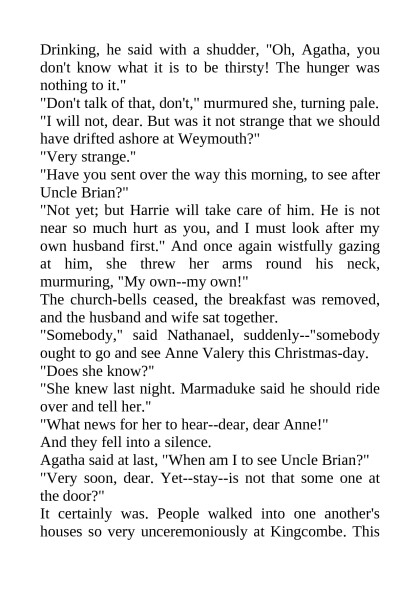 Drinking, he said with a shudder, "Oh, Agatha, you don't know what it is to be thirsty! The hunger was nothing to it."

"Don't talk of that, don't," murmured she, turning pale.

"I will not, dear. But was it not strange that we should have drifted ashore at Weymouth?"

"Very strange."

"Have you sent over the way this morning, to see after Uncle Brian?"

"Not yet; but Harrie will take care of him. He is not near so much hurt as you, and I must look after my own husband first." And once again wistfully gazing at him, she threw her arms round his neck, murmuring, "My own--my own!"

The church-bells ceased, the breakfast was removed, and the husband and wife sat together.

"Somebody," said Nathanael, suddenly--"somebody ought to go and see Anne Valery this Christmas-day.

"Does she know?"

"She knew last night. Marmaduke said he should ride over and tell her."

"What news for her to hear--dear, dear Anne!"

And they fell into a silence.

Agatha said at last, "When am I to see Uncle Brian?"

"Very soon, dear. Yet--stay--is not that some one at the door?"

It certainly was. People walked into one another's houses so very unceremoniously at Kingcombe. This